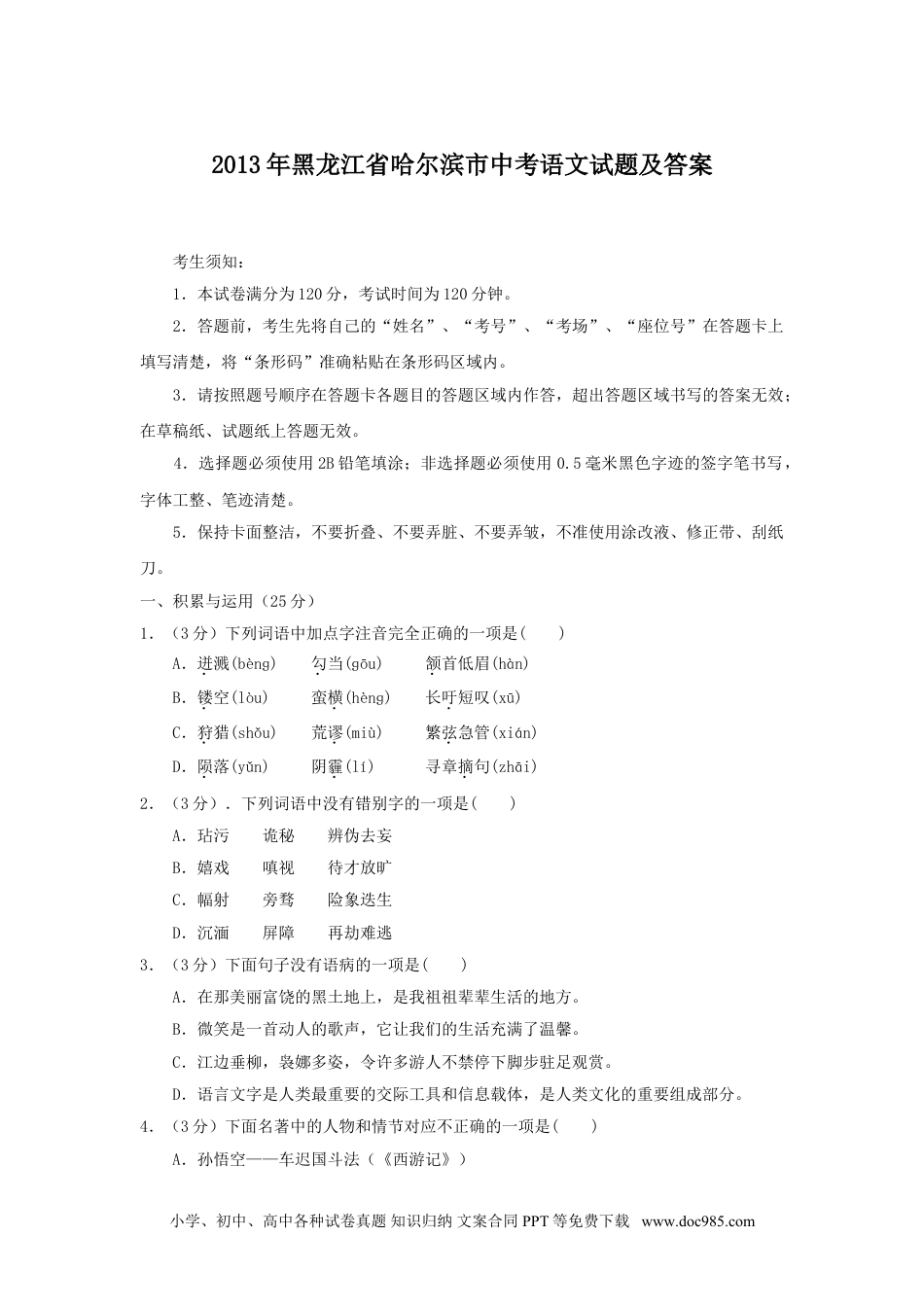 2013年黑龙江省哈尔滨市中考语文试题及答案

考生须知：

1．本试卷满分为120分，考试时间为120分钟。

2．答题前，考生先将自己的“姓名”、“考号”、“考场”、“座位号”在答题卡上填写清楚，将“条形码”准确粘贴在条形码区域内。

3．请按照题号顺序在答题卡各题目的答题区域内作答，超出答题区域书写的答案无效；在草稿纸、试题纸上答题无效。

4．选择题必须使用2B铅笔填涂；非选择题必须使用0.5毫米黑色字迹的签字笔书写，字体工整、笔迹清楚。

5．保持卡面整洁，不要折叠、不要弄脏、不要弄皱，不准使用涂改液、修正带、刮纸刀。

一、积累与运用（25分）

1．（3分）下列词语中加点字注音完全正确的一项是(　　)

A．迸溅(bèng)　　勾当(gōu)　　颔首低眉(hàn)

B．镂空(lòu)　　蛮横(hèng)　　长吁短叹(xū)

C．狩猎(shǒu)　　荒谬(miù)　　繁弦急管(xián)

D．陨落(yǔn)　　阴霾(lí)　　寻章摘句(zhāi)

2．（3分）．下列词语中没有错别字的一项是(　　)

A．玷污　　诡秘　　辨伪去妄

B．嬉戏　　嗔视　　待才放旷

C．幅射　　旁骛　　险象迭生

D．沉湎　　屏障　　再劫难逃

3．（3分）下面句子没有语病的一项是(　　)

A．在那美丽富饶的黑土地上，是我祖祖辈辈生活的地方。

B．微笑是一首动人的歌声，它让我们的生活充满了温馨。

C．江边垂柳，袅娜多姿，令许多游人不禁停下脚步驻足观赏。

D．语言文字是人类最重要的交际工具和信息载体，是人类文化的重要组成部分。

4．（3分）下面名著中的人物和情节对应不正确的一项是(　　)

A．孙悟空——车迟国斗法（《西游记》）

小学、初中、高中各种试卷真题 知识归纳 文案合同 PPT等免费下载　www.doc985.com